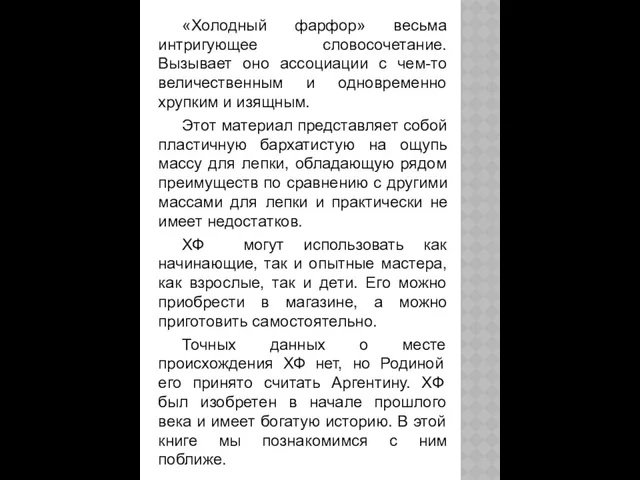 «Холодный фарфор» весьма интригующее словосочетание. Вызывает оно ассоциации с чем-то величественным и одновременно хрупким и изящным.

Этот материал представляет собой пластичную бархатистую на ощупь массу для лепки, обладающую рядом преимуществ по сравнению с другими массами для лепки и практически не имеет недостатков.

ХФ могут использовать как начинающие, так и опытные мастера, как взрослые, так и дети. Его можно приобрести в магазине, а можно приготовить самостоятельно.

Точных данных о месте происхождения ХФ нет, но Родиной его принято считать Аргентину. ХФ был изобретен в начале прошлого века и имеет богатую историю. В этой книге мы познакомимся с ним поближе.